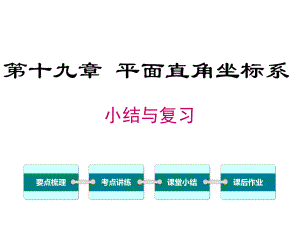 第十九章 平面直角坐标系

小结与复习

要点梳理

考点讲练

课堂小结

课后作业